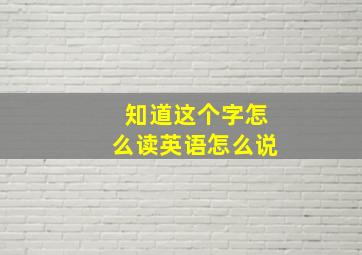 知道这个字怎么读英语怎么说